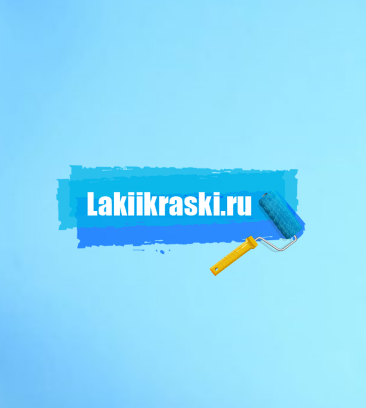 Lakiikraski.ru